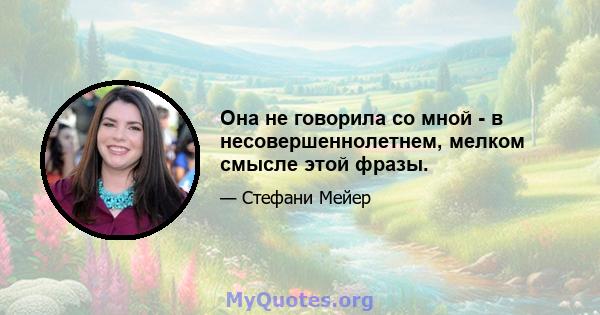 Она не говорила со мной - в несовершеннолетнем, мелком смысле этой фразы.

— Стефани Мейер

MyQuotes.org